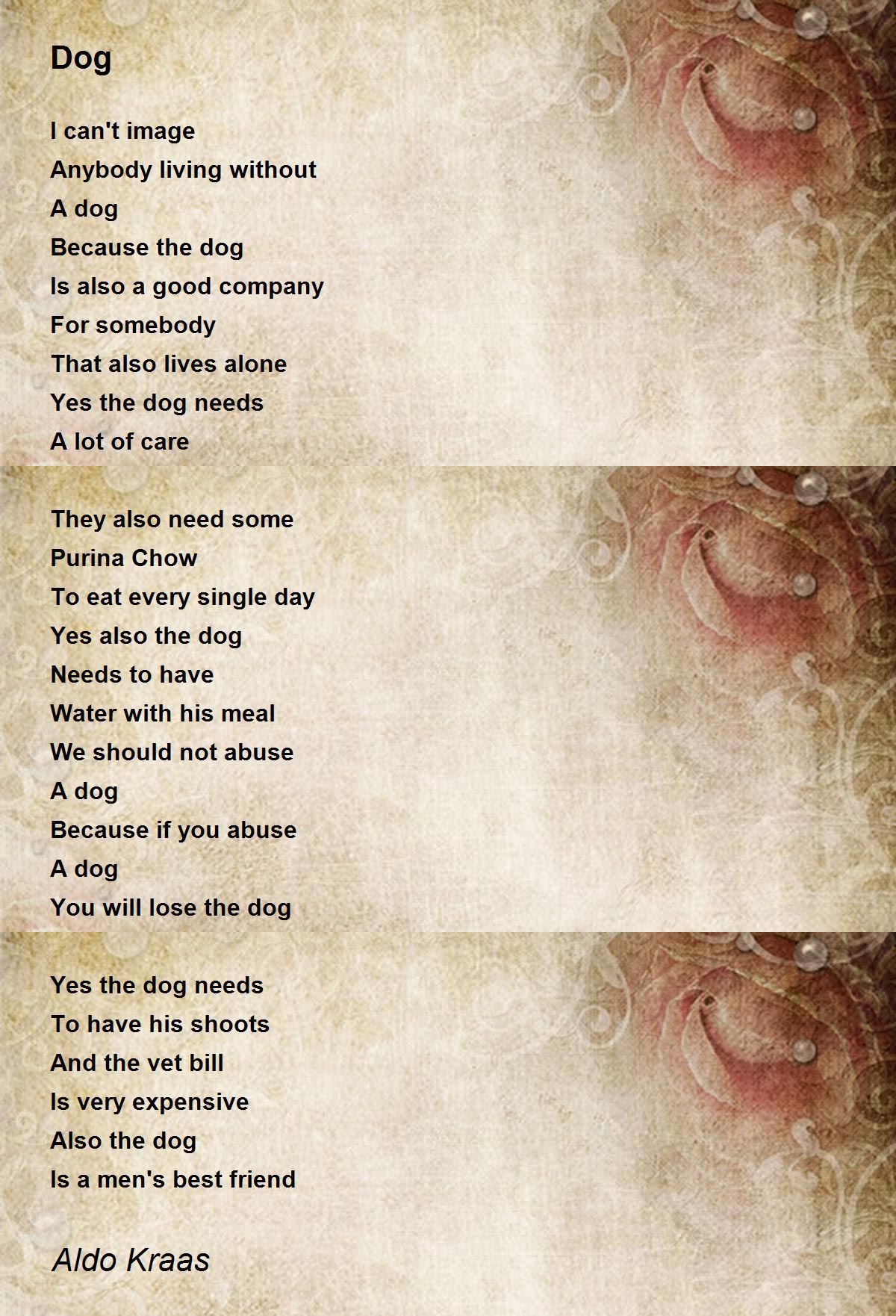 Dog

I can't image
Anybody living without
A dog
Because the dog
Is also a good company
For somebody
That also lives alone
Yes the dog needs
A lot of care

They also need some
Purina Chow
To eat every single day
Yes also the dog
Needs to have
Water with his meal
We should not abuse
A dog
Because if you abuse
A dog
You will lose the dog

Yes the dog needs
To have his shoots
And the vet bill
Is very expensive
Also the dog
Is a men's best friend

Aldo Kraas